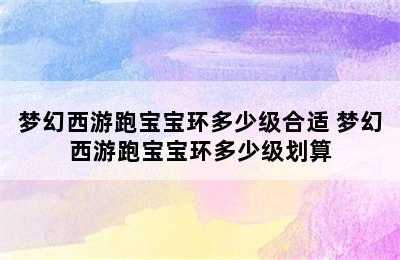 梦幻西游跑宝宝环多少级合适 梦幻西游跑宝宝环多少级划算